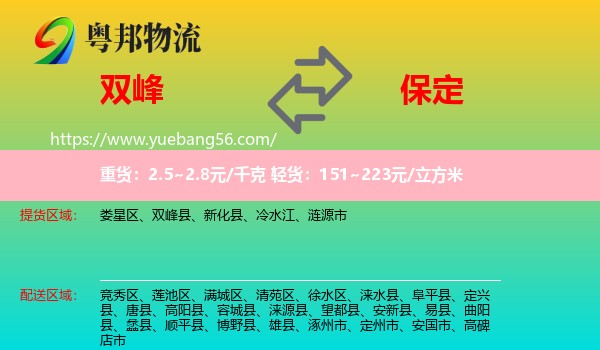 粤邦物流

双峰

保定

https://www.yuebang56.com/

重货：2.5~2.8元/千克 轻货：151~223元/立方米

提货区域： 娄星区、双峰县、新化县、冷水江、涟源市

配送区域： 竞秀区、莲池区、满城区、清苑区、徐水区、涞水县、阜平县、定兴县、唐县、高阳县、容城县、涞源县、望都县、安新县、易县、曲阳县、蠡县、顺平县、博野县、雄县、涿州市、定州市、安国市、高碑店市